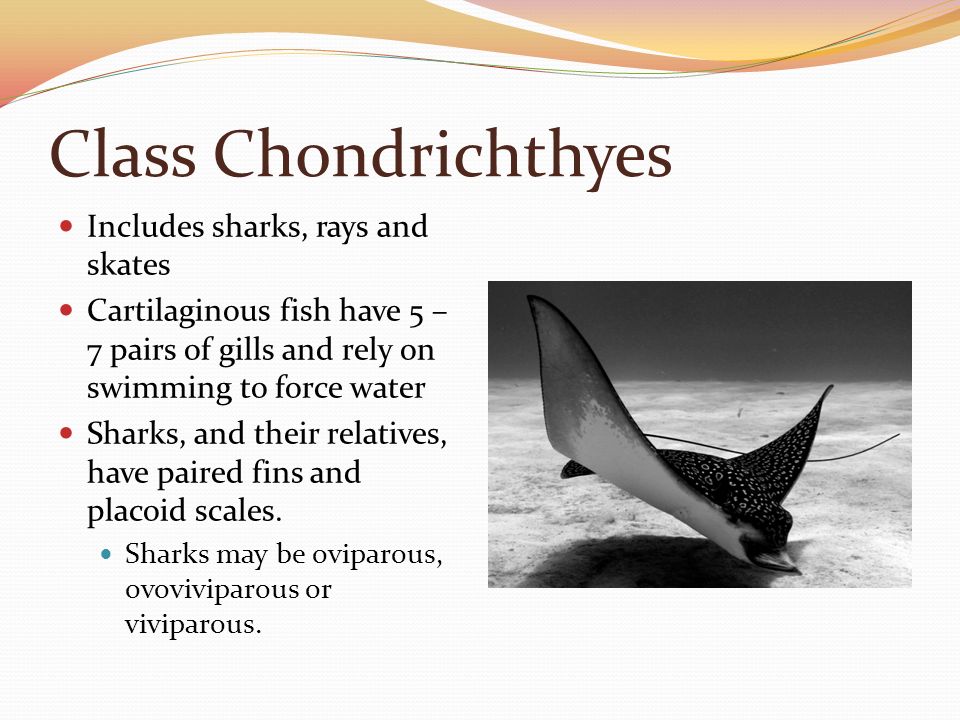 Class Chondrichthyes

- Includes sharks, rays and skates
- Cartilaginous fish have 5 – 7 pairs of gills and rely on swimming to force water
- Sharks, and their relatives, have paired fins and placoid scales.
  - Sharks may be oviparous, ovoviviparous or viviparous.